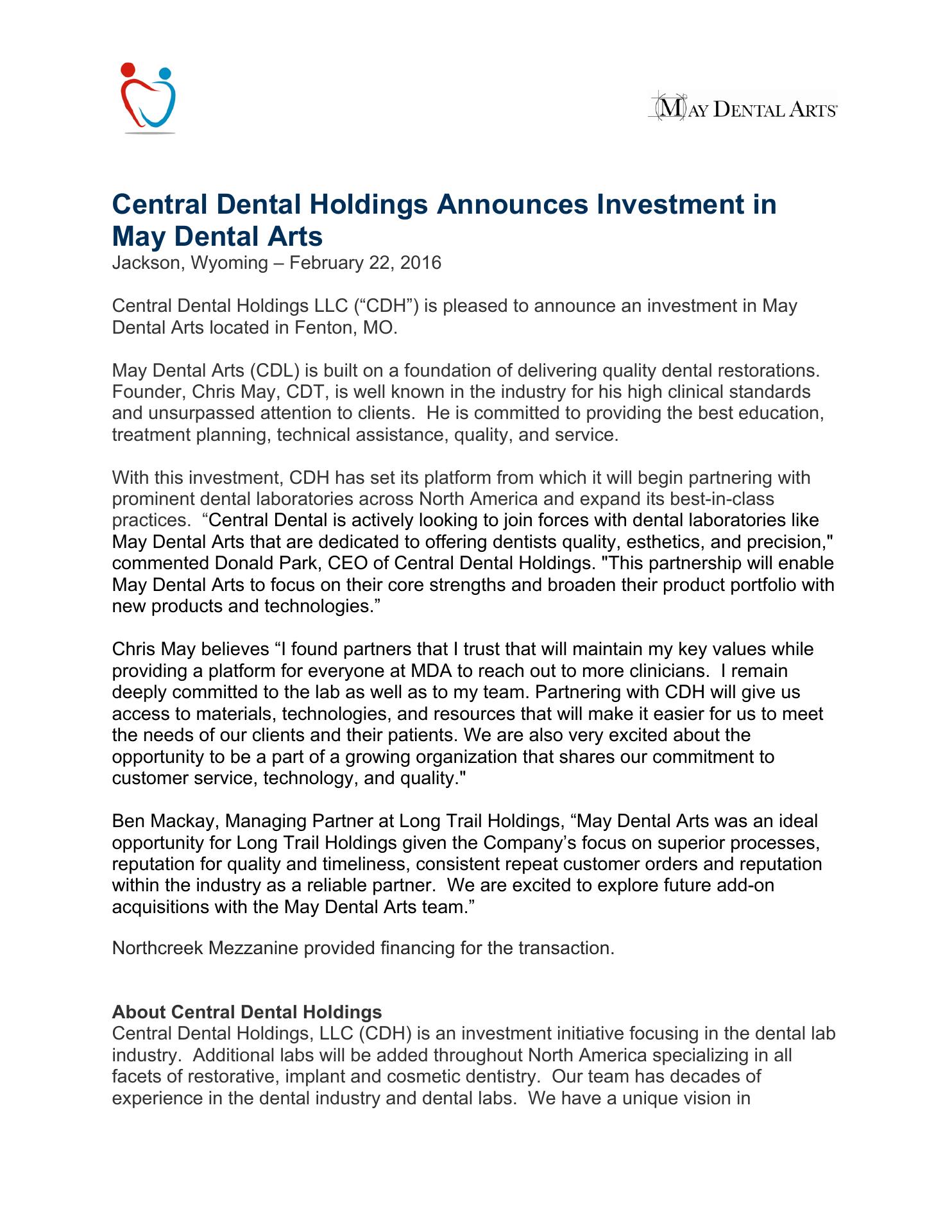 MAY DENTAL ARTS

Central Dental Holdings Announces Investment in May Dental Arts

Jackson, Wyoming – February 22, 2016

Central Dental Holdings LLC ("CDH") is pleased to announce an investment in May Dental Arts located in Fenton, MO.

May Dental Arts (CDL) is built on a foundation of delivering quality dental restorations. Founder, Chris May, CDT, is well known in the industry for his high clinical standards and unsurpassed attention to clients. He is committed to providing the best education, treatment planning, technical assistance, quality, and service.

With this investment, CDH has set its platform from which it will begin partnering with prominent dental laboratories across North America and expand its best-in-class practices. "Central Dental is actively looking to join forces with dental laboratories like May Dental Arts that are dedicated to offering dentists quality, esthetics, and precision," commented Donald Park, CEO of Central Dental Holdings. "This partnership will enable May Dental Arts to focus on their core strengths and broaden their product portfolio with new products and technologies."

Chris May believes "I found partners that I trust that will maintain my key values while providing a platform for everyone at MDA to reach out to more clinicians. I remain deeply committed to the lab as well as to my team. Partnering with CDH will give us access to materials, technologies, and resources that will make it easier for us to meet the needs of our clients and their patients. We are also very excited about the opportunity to be a part of a growing organization that shares our commitment to customer service, technology, and quality."

Ben Mackay, Managing Partner at Long Trail Holdings, "May Dental Arts was an ideal opportunity for Long Trail Holdings given the Company's focus on superior processes, reputation for quality and timeliness, consistent repeat customer orders and reputation within the industry as a reliable partner. We are excited to explore future add-on acquisitions with the May Dental Arts team."

Northcreek Mezzanine provided financing for the transaction.

About Central Dental Holdings

Central Dental Holdings, LLC (CDH) is an investment initiative focusing in the dental lab industry. Additional labs will be added throughout North America specializing in all facets of restorative, implant and cosmetic dentistry. Our team has decades of experience in the dental industry and dental labs. We have a unique vision in